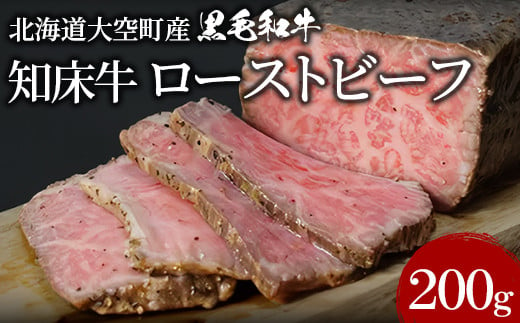 北海道大空町産 黒毛和牛

知床牛 ローストビーフ

200g